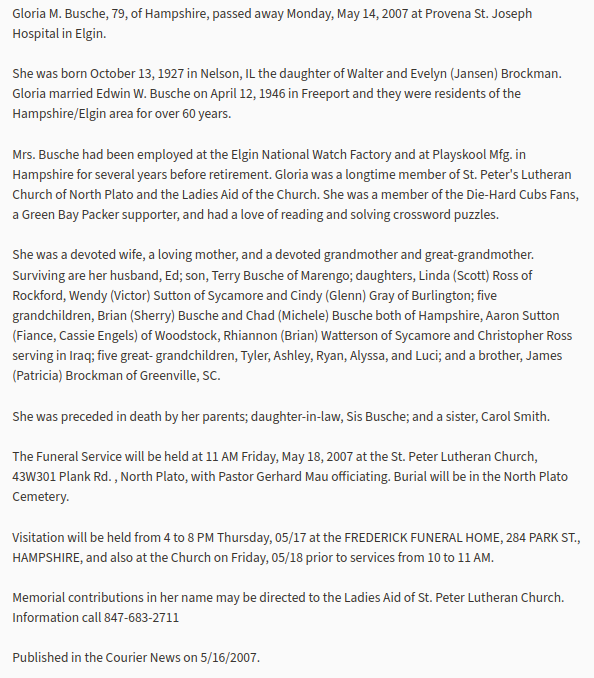 Gloria M. Busche, 79, of Hampshire, passed away Monday, May 14, 2007 at Provena St. Joseph Hospital in Elgin.

She was born October 13, 1927 in Nelson, IL the daughter of Walter and Evelyn (Jansen) Brockman. Gloria married Edwin W. Busche on April 12, 1946 in Freeport and they were residents of the Hampshire/Elgin area for over 60 years.

Mrs. Busche had been employed at the Elgin National Watch Factory and at Playskool Mfg. in Hampshire for several years before retirement. Gloria was a longtime member of St. Peter's Lutheran Church of North Plato and the Ladies Aid of the Church. She was a member of the Die-Hard Cubs Fans, a Green Bay Packer supporter, and had a love of reading and solving crossword puzzles.

She was a devoted wife, a loving mother, and a devoted grandmother and great-grandmother. Surviving are her husband, Ed; son, Terry Busche of Marengo; daughters, Linda (Scott) Ross of Rockford, Wendy (Victor) Sutton of Sycamore and Cindy (Glenn) Gray of Burlington; five grandchildren, Brian (Sherry) Busche and Chad (Michele) Busche both of Hampshire, Aaron Sutton (Fiance, Cassie Engels) of Woodstock, Rhiannon (Brian) Watterson of Sycamore and Christopher Ross serving in Iraq; five great- grandchildren, Tyler, Ashley, Ryan, Alyssa, and Luci; and a brother, James (Patricia) Brockman of Greenville, SC.

She was preceded in death by her parents; daughter-in-law, Sis Busche; and a sister, Carol Smith.

The Funeral Service will be held at 11 AM Friday, May 18, 2007 at the St. Peter Lutheran Church, 43W301 Plank Rd. , North Plato, with Pastor Gerhard Mau officiating. Burial will be in the North Plato Cemetery.

Visitation will be held from 4 to 8 PM Thursday, 05/17 at the FREDERICK FUNERAL HOME, 284 PARK ST., HAMPSHIRE, and also at the Church on Friday, 05/18 prior to services from 10 to 11 AM.

Memorial contributions in her name may be directed to the Ladies Aid of St. Peter Lutheran Church. Information call 847-683-2711

Published in the Courier News on 5/16/2007.